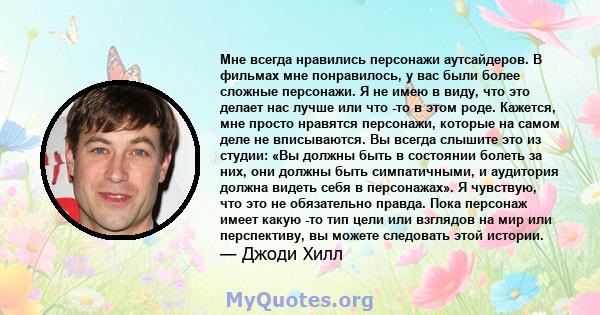 Мне всегда нравились персонажи аутсайдеров. В фильмах мне понравилось, у вас были более сложные персонажи. Я не имею в виду, что это делает нас лучше или что -то в этом роде. Кажется, мне просто нравятся персонажи, которые на самом деле не вписываются. Вы всегда слышите это из студии: «Вы должны быть в состоянии болеть за них, они должны быть симпатичными, и аудитория должна видеть себя в персонажах». Я чувствую, что это не обязательно правда. Пока персонаж имеет какую -то тип цели или взглядов на мир или перспективу, вы можете следовать этой истории.
— Джоди Хилл

MyQuotes.org